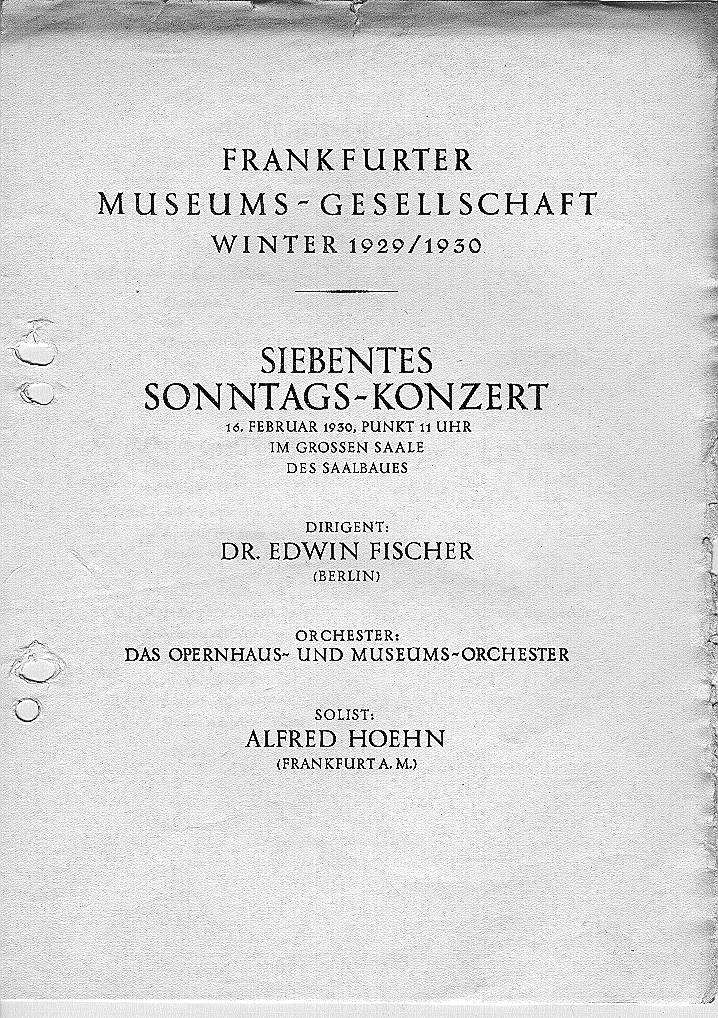 FRANKFURTER
MUSEUMS-GESELLSCHAFT
WINTER 1929/1930

SIEBENTES
SONNTAGS-KONZERT
16. FEBRUAR 1930, PUNKT 11 UHR
IM GROSSEN SAALE
DES SAALBAUES

DIRIGENT:
DR. EDWIN FISCHER
(BERLIN)

ORCHESTER:
DAS OPERNHAUS- UND MUSEUMS-ORCHESTER

SOLIST:
ALFRED HOEHN
(FRANKFURT A. M.)